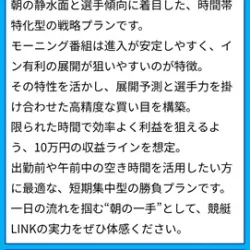 朝の静水面と選手傾向に着目した、時間帯特化型の戦略プランです。
モーニング番組は進入が安定しやすく、イン有利の展開が狙いやすいのが特徴。
その特性を活かし、展開予測と選手力を掛け合わせた高精度な買い目を構築。
限られた時間で効率よく利益を狙えるよう、10万円の収益ラインを想定。
出勤前や午前中の空き時間を活用したい方に最適な、短期集中型の勝負プランです。
一日の流れを掴む“朝の一手”として、競艇LINKの実力をぜひ体感ください。